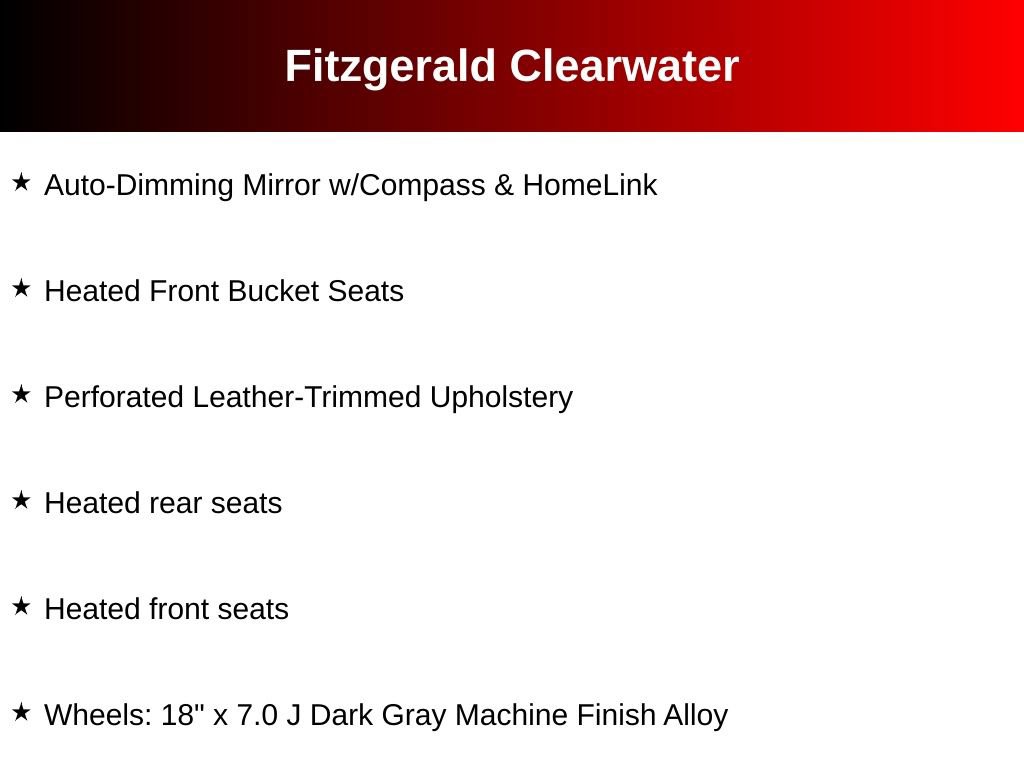 Fitzgerald Clearwater

★ Auto-Dimming Mirror w/Compass & HomeLink

★ Heated Front Bucket Seats

★ Perforated Leather-Trimmed Upholstery

★ Heated rear seats

★ Heated front seats

★ Wheels: 18" x 7.0 J Dark Gray Machine Finish Alloy